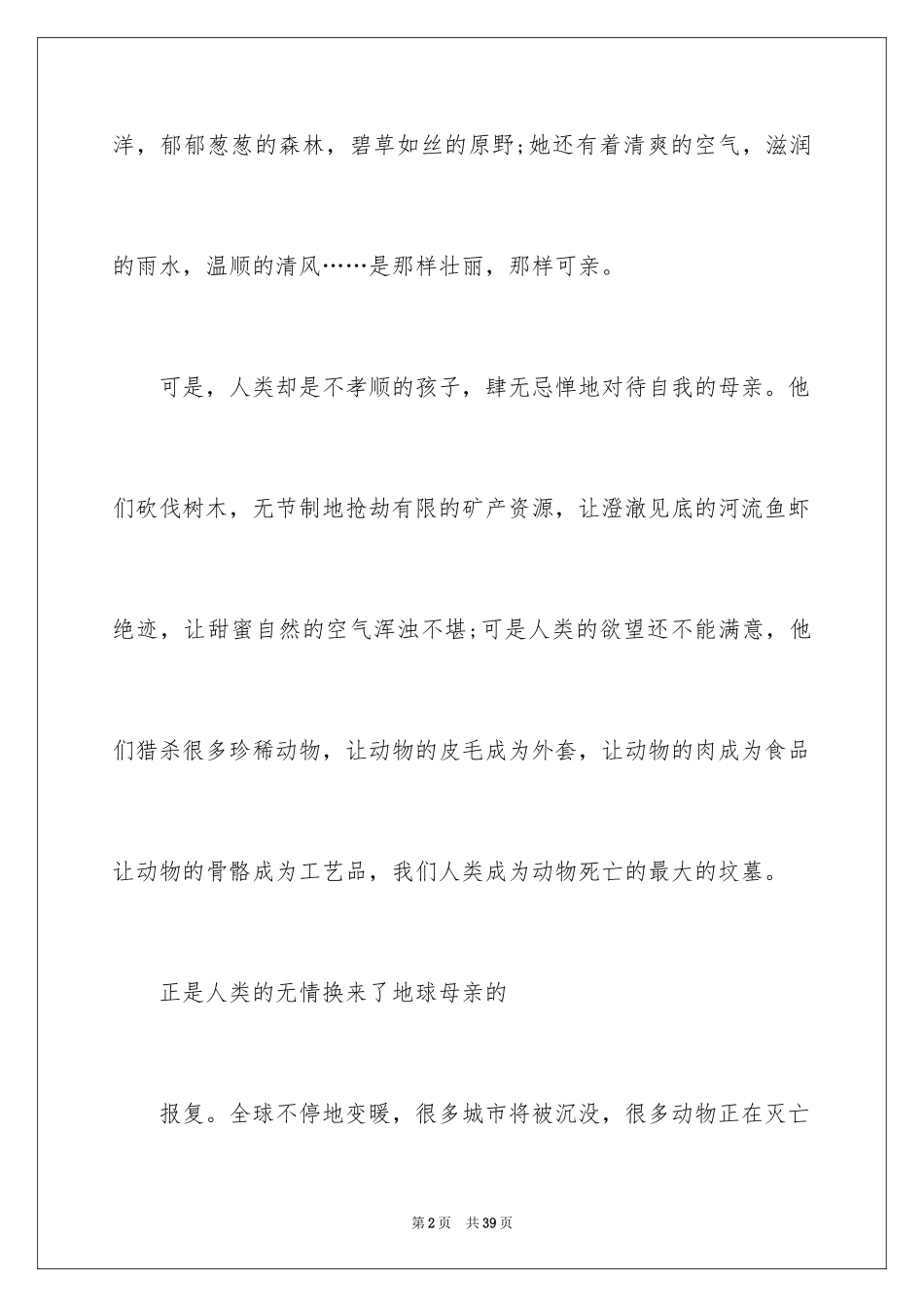 洋，郁郁葱葱的森林，碧草如丝的原野;她还有着清爽的空气，滋润的雨水，温顺的清风……是那样壮丽，那样可亲。

可是，人类却是不孝顺的孩子，肆无忌惮地对待自我的母亲。他们砍伐树木，无节制地抢劫有限的矿产资源，让澄澈见底的河流鱼虾绝迹，让甜蜜自然的空气浑浊不堪;可是人类的欲望还不能满意，他们猎杀很多珍稀动物，让动物的皮毛成为外套，让动物的肉成为食品让动物的骨骼成为工艺品，我们人类成为动物死亡的最大的坟墓。

正是人类的无情换来了地球母亲的

报复。全球不停地变暖，很多城市将被沉没，很多动物正在灭亡

第2页 共39页